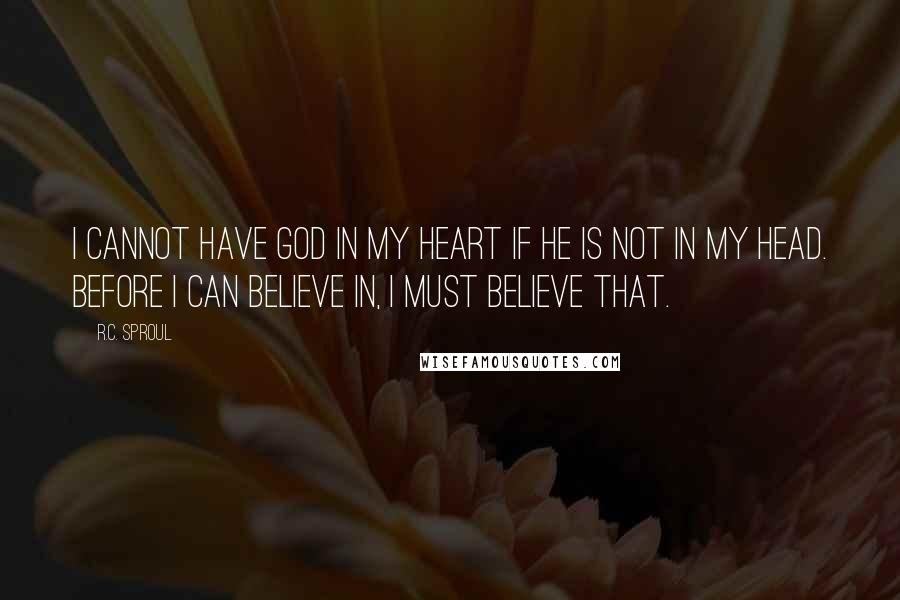 I CANNOT HAVE GOD IN MY HEART IF HE IS NOT IN MY HEAD. BEFORE I CAN BELIEVE IN, I MUST BELIEVE THAT.

R.C. SPROUL

WISEFAMOUSQUOTES.COM